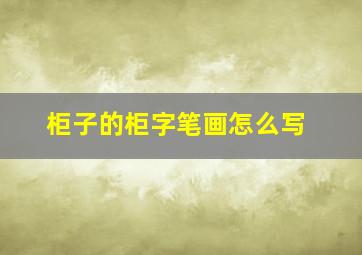 柜子的柜字笔画怎么写